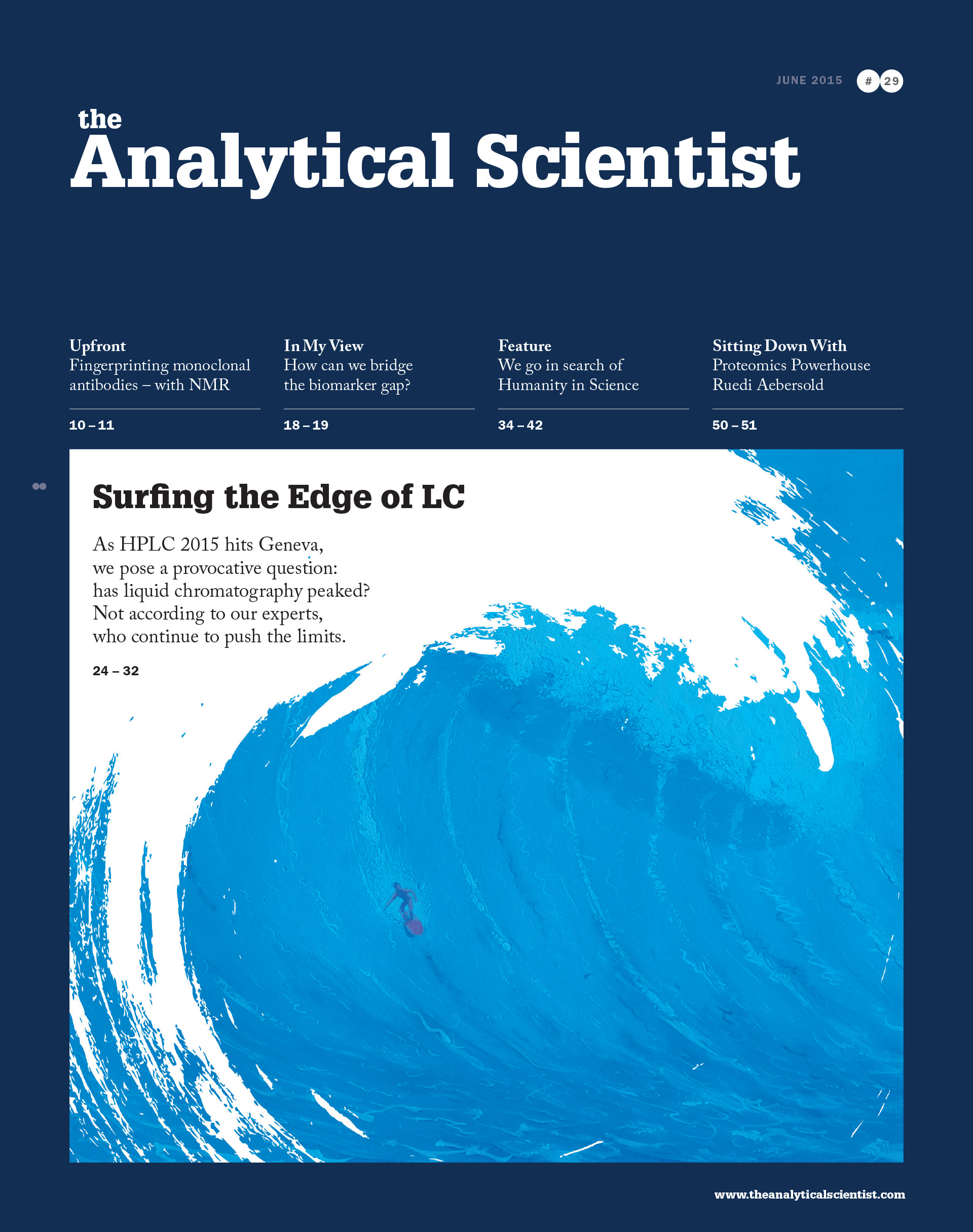 JUNE 2015 # 29

the
Analytical Scientist

Upfront
Fingerprinting monoclonal antibodies – with NMR

10 – 11

In My View
How can we bridge the biomarker gap?

18 – 19

Feature
We go in search of Humanity in Science

34 – 42

Sitting Down With
Proteomics Powerhouse Ruedi Aebersold

50 – 51

Surfing the Edge of LC

As HPLC 2015 hits Geneva, we pose a provocative question: has liquid chromatography peaked? Not according to our experts, who continue to push the limits.

24 – 32

www.theanalyticalscientist.com